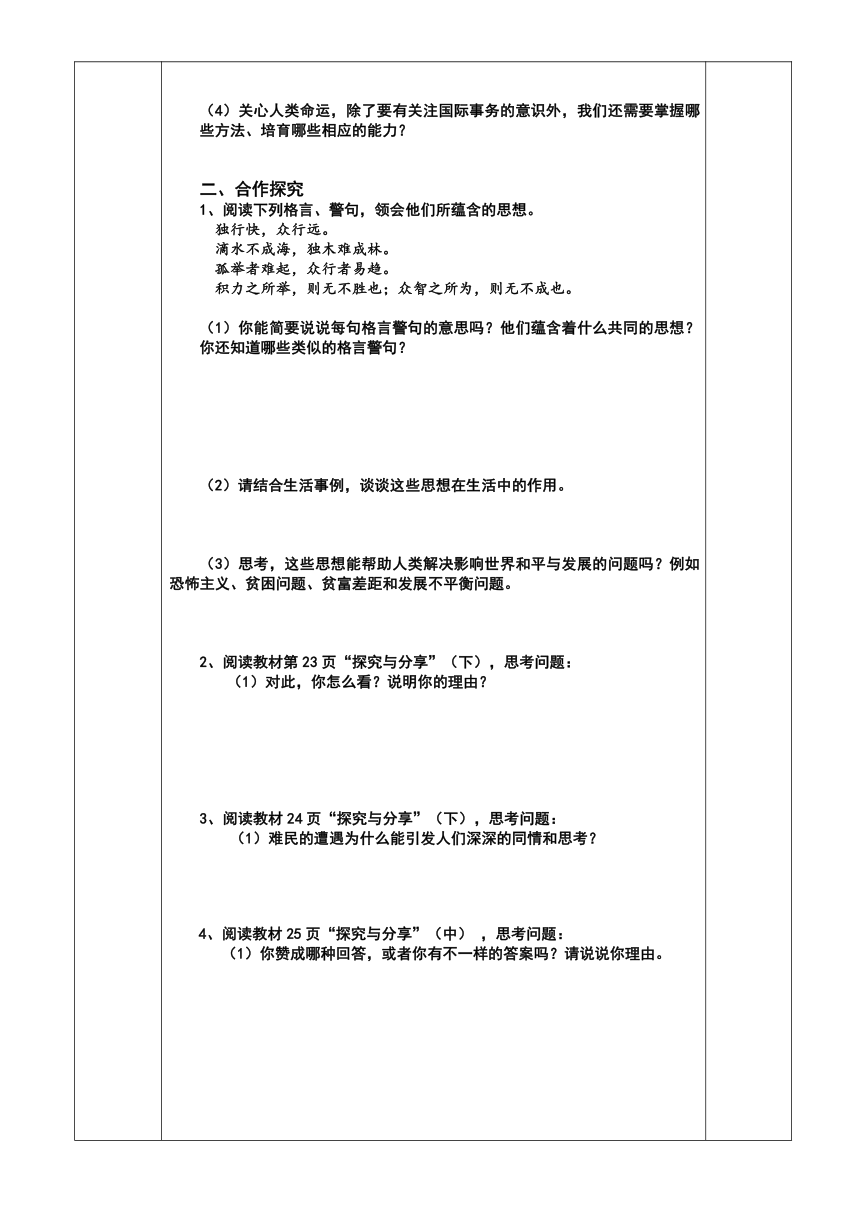 （4）关心人类命运，除了要有关注国际事务的意识外，我们还需要掌握哪些方法、培育哪些相应的能力？

二、合作探究

1、阅读下列格言、警句，领会他们所蕴含的思想。

独行快，众行远。

滴水不成海，独木难成林。

孤举者难起，众行者易趋。

积力之所举，则无不胜也；众智之所为，则无不成也。

（1）你能简要说说每句格言警句的意思吗？他们蕴含着什么共同的思想？你还知道哪些类似的格言警句？

（2）请结合生活事例，谈谈这些思想在生活中的作用。

（3）思考，这些思想能帮助人类解决影响世界和平与发展的问题吗？例如恐怖主义、贫困问题、贫富差距和发展不平衡问题。

2、阅读教材第 23 页“探究与分享”（下），思考问题：

（1）对此，你怎么看？说明你的理由？

3、阅读教材 24 页“探究与分享”（下），思考问题：

（1）难民的遭遇为什么能引发人们深深的同情和思考？

4、阅读教材 25 页“探究与分享”（中），思考问题：

（1）你赞成哪种回答，或者你有不一样的答案吗？请说说你理由。